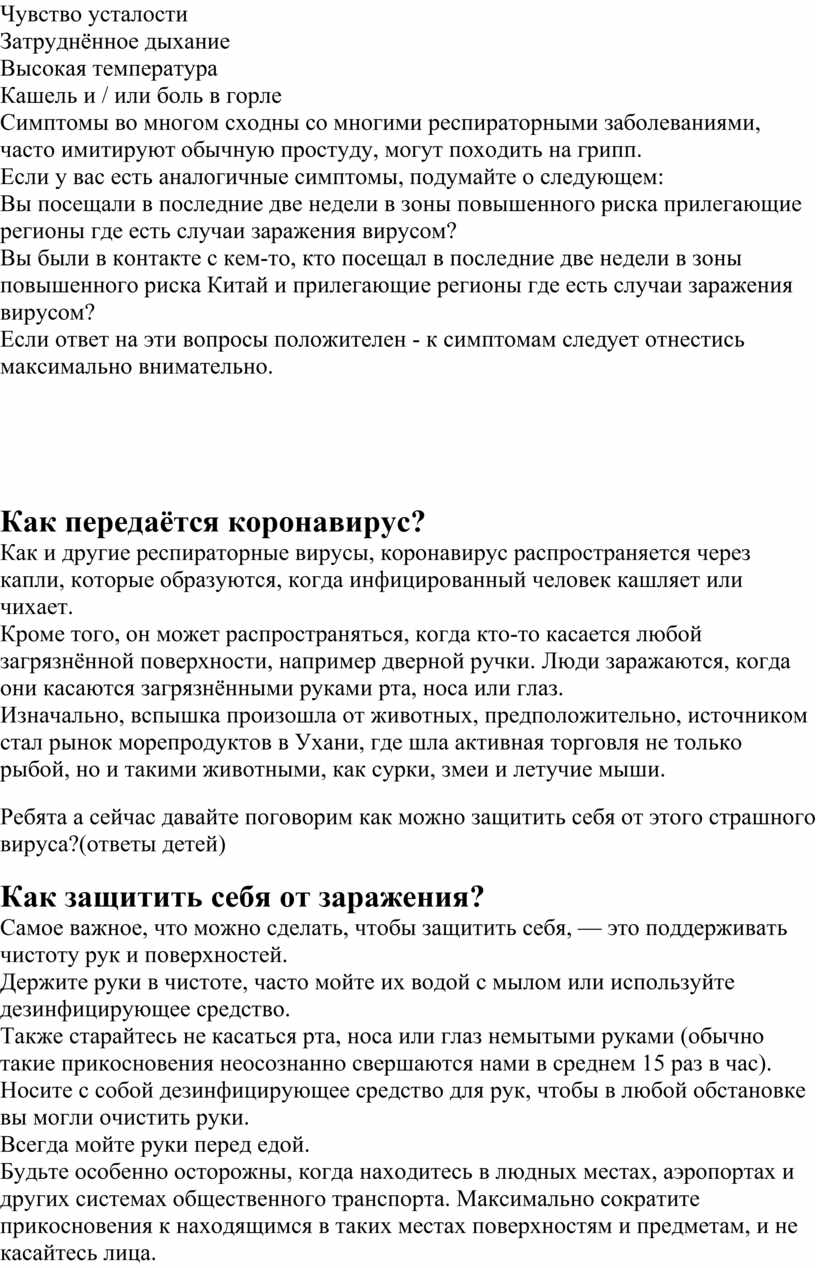 Чувство усталости
Затруднённое дыхание
Высокая температура
Кашель и / или боль в горле
Симптомы во многом сходны со многими респираторными заболеваниями, часто имитируют обычную простуду, могут походить на грипп.
Если у вас есть аналогичные симптомы, подумайте о следующем:
Вы посещали в последние две недели в зоны повышенного риска прилегающие регионы где есть случаи заражения вирусом?
Вы были в контакте с кем-то, кто посещал в последние две недели в зоны повышенного риска Китай и прилегающие регионы где есть случаи заражения вирусом?
Если ответ на эти вопросы положителен - к симптомам следует отнестись максимально внимательно.

Как передаётся коронавирус?
Как и другие респираторные вирусы, коронавирус распространяется через капли, которые образуются, когда инфицированный человек кашляет или чихает.
Кроме того, он может распространяться, когда кто-то касается любой загрязнённой поверхности, например дверной ручки. Люди заражаются, когда они касаются загрязнёнными руками рта, носа или глаз.
Изначально, вспышка произошла от животных, предположительно, источником стал рынок морепродуктов в Ухани, где шла активная торговля не только рыбой, но и такими животными, как сурки, змеи и летучие мыши.

Ребята а сейчас давайте поговорим как можно защитить себя от этого страшного вируса?(ответы детей)

Как защитить себя от заражения?
Самое важное, что можно сделать, чтобы защитить себя, — это поддерживать чистоту рук и поверхностей.
Держите руки в чистоте, часто мойте их водой с мылом или используйте дезинфицирующее средство.
Также старайтесь не касаться рта, носа или глаз немытыми руками (обычно такие прикосновения неосознанно свершаются нами в среднем 15 раз в час).
Носите с собой дезинфицирующее средство для рук, чтобы в любой обстановке вы могли очистить руки.
Всегда мойте руки перед едой.
Будьте особенно осторожны, когда находитесь в людных местах, аэропортах и других системах общественного транспорта. Максимально сократите прикосновения к находящимся в таких местах поверхностям и предметам, и не касайтесь лица.